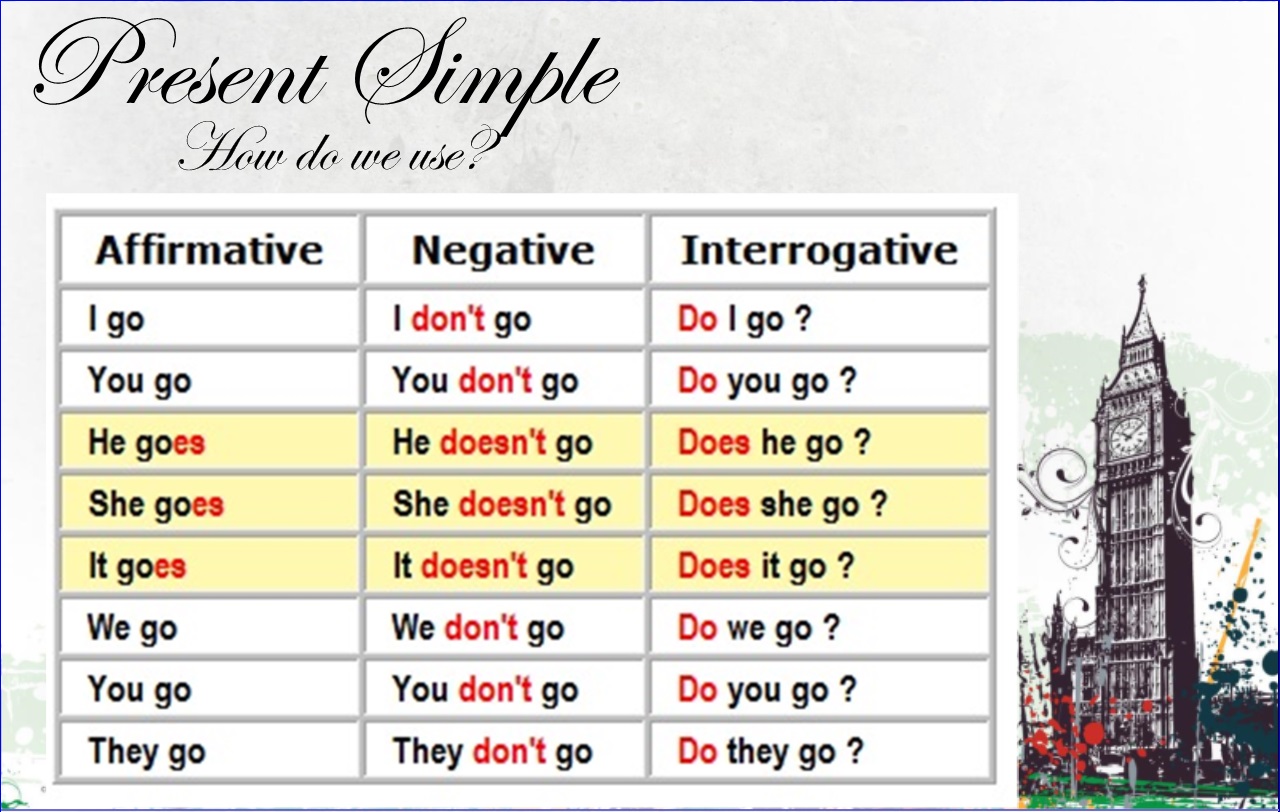 Present Simple

How do we use?

| Affirmative | Negative | Interrogative |
|---|---|---|
| I go | I don't go | Do I go ? |
| You go | You don't go | Do you go ? |
| He goes | He doesn't go | Does he go ? |
| She goes | She doesn't go | Does she go ? |
| It goes | It doesn't go | Does it go ? |
| We go | We don't go | Do we go ? |
| You go | You don't go | Do you go ? |
| They go | They don't go | Do they go ? |